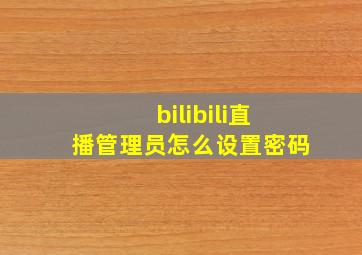 bilibili直播管理员怎么设置密码